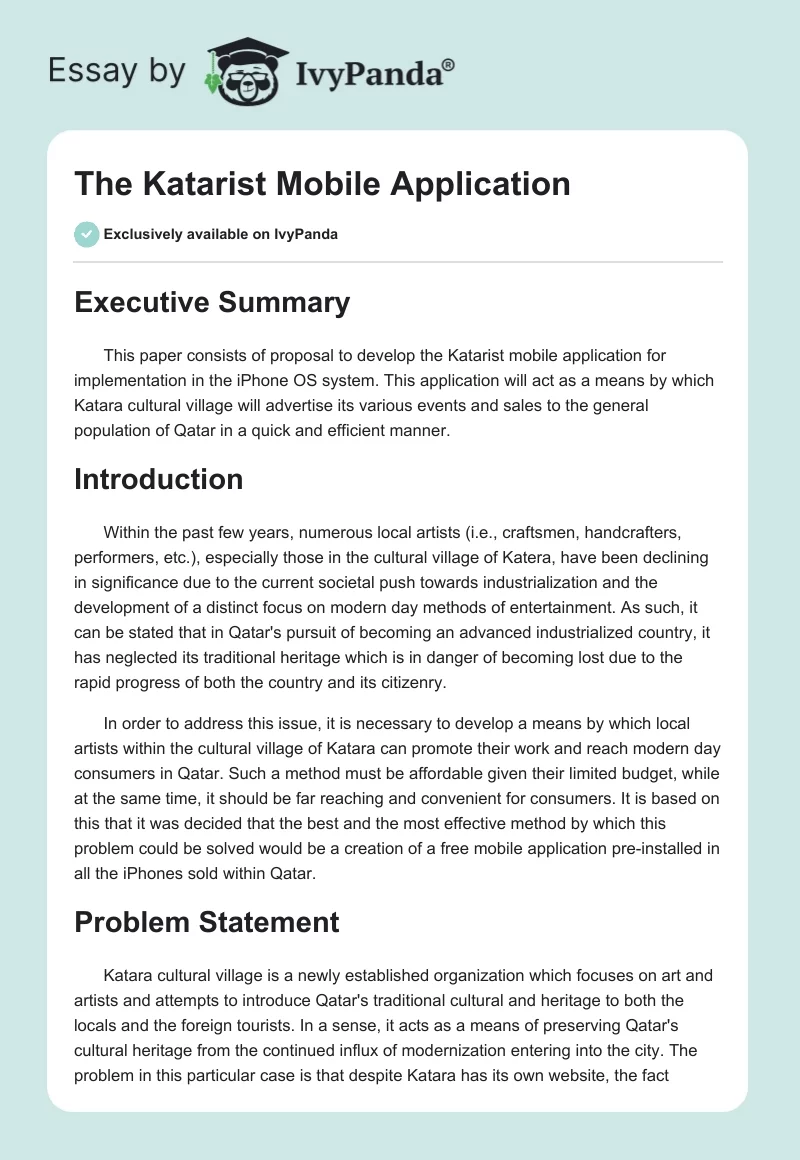 Essay by IvyPanda®

The Katarist Mobile Application

Exclusively available on IvyPanda

Executive Summary

This paper consists of proposal to develop the Katarist mobile application for implementation in the iPhone OS system. This application will act as a means by which Katara cultural village will advertise its various events and sales to the general population of Qatar in a quick and efficient manner.

Introduction

Within the past few years, numerous local artists (i.e., craftsmen, handcrafters, performers, etc.), especially those in the cultural village of Katera, have been declining in significance due to the current societal push towards industrialization and the development of a distinct focus on modern day methods of entertainment. As such, it can be stated that in Qatar's pursuit of becoming an advanced industrialized country, it has neglected its traditional heritage which is in danger of becoming lost due to the rapid progress of both the country and its citizenry.

In order to address this issue, it is necessary to develop a means by which local artists within the cultural village of Katara can promote their work and reach modern day consumers in Qatar. Such a method must be affordable given their limited budget, while at the same time, it should be far reaching and convenient for consumers. It is based on this that it was decided that the best and the most effective method by which this problem could be solved would be a creation of a free mobile application pre-installed in all the iPhones sold within Qatar.

Problem Statement

Katara cultural village is a newly established organization which focuses on art and artists and attempts to introduce Qatar's traditional cultural and heritage to both the locals and the foreign tourists. In a sense, it acts as a means of preserving Qatar's cultural heritage from the continued influx of modernization entering into the city. The problem in this particular case is that despite Katara has its own website, the fact